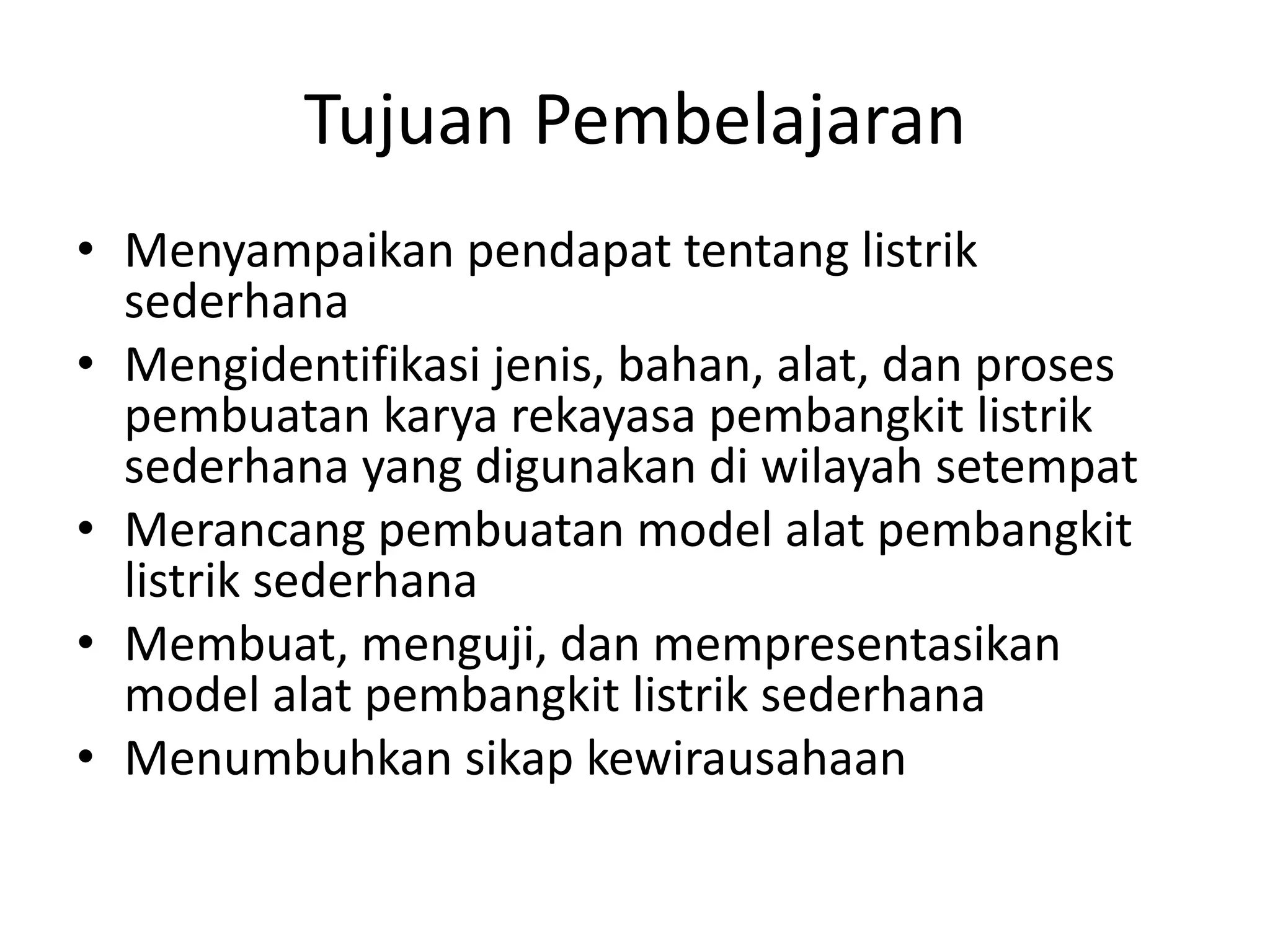 Tujuan Pembelajaran

• Menyampaikan pendapat tentang listrik sederhana
• Mengidentifikasi jenis, bahan, alat, dan proses pembuatan karya rekayasa pembangkit listrik sederhana yang digunakan di wilayah setempat
• Merancang pembuatan model alat pembangkit listrik sederhana
• Membuat, menguji, dan mempresentasikan model alat pembangkit listrik sederhana
• Menumbuhkan sikap kewirausahaan